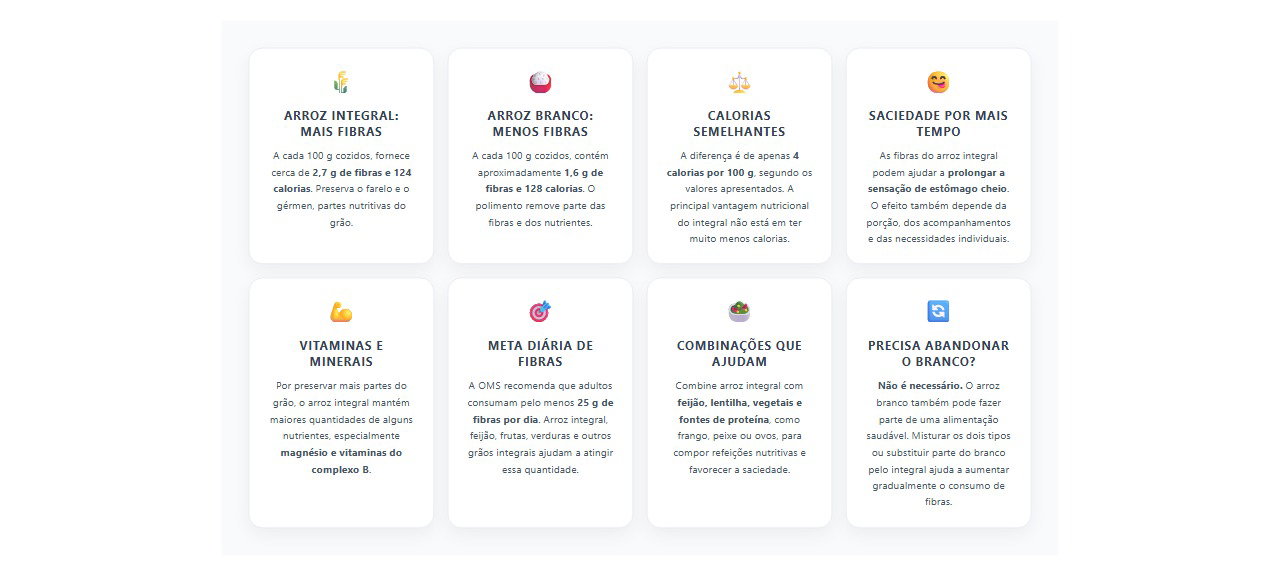 ARROZ INTEGRAL: MAIS FIBRAS

A cada 100 g cozidos, fornece cerca de 2,7 g de fibras e 124 calorias. Preserva o farelo e o gérmen, partes nutritivas do grão.

ARROZ BRANCO: MENOS FIBRAS

A cada 100 g cozidos, contém aproximadamente 1,6 g de fibras e 128 calorias. O polimento remove parte das fibras e dos nutrientes.

CALORIAS SEMELHANTES

A diferença é de apenas 4 calorias por 100 g, segundo os valores apresentados. A principal vantagem nutricional do integral não está em ter muito menos calorias.

SACIEDADE POR MAIS TEMPO

As fibras do arroz integral podem ajudar a prolongar a sensação de estômago cheio. O efeito também depende da porção, dos acompanhamentos e das necessidades individuais.

VITAMINAS E MINERAIS

Por preservar mais partes do grão, o arroz integral mantém maiores quantidades de alguns nutrientes, especialmente magnésio e vitaminas do complexo B.

META DIÁRIA DE FIBRAS

A OMS recomenda que adultos consumam pelo menos 25 g de fibras por dia. Arroz integral, feijão, frutas, verduras e outros grãos integrais ajudam a atingir essa quantidade.

COMBINAÇÕES QUE AJUDAM

Combine arroz integral com feijão, lentilha, vegetais e fontes de proteína, como frango, peixe ou ovos, para compor refeições nutritivas e favorecer a saciedade.

PRECISA ABANDONAR O BRANCO?

Não é necessário. O arroz branco também pode fazer parte de uma alimentação saudável. Misturar os dois tipos ou substituir parte do branco pelo integral ajuda a aumentar gradualmente o consumo de fibras.